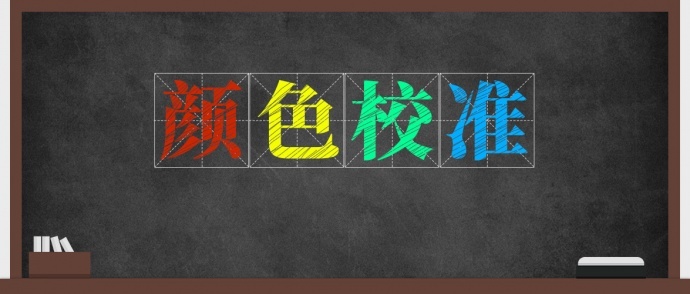 颜色校准